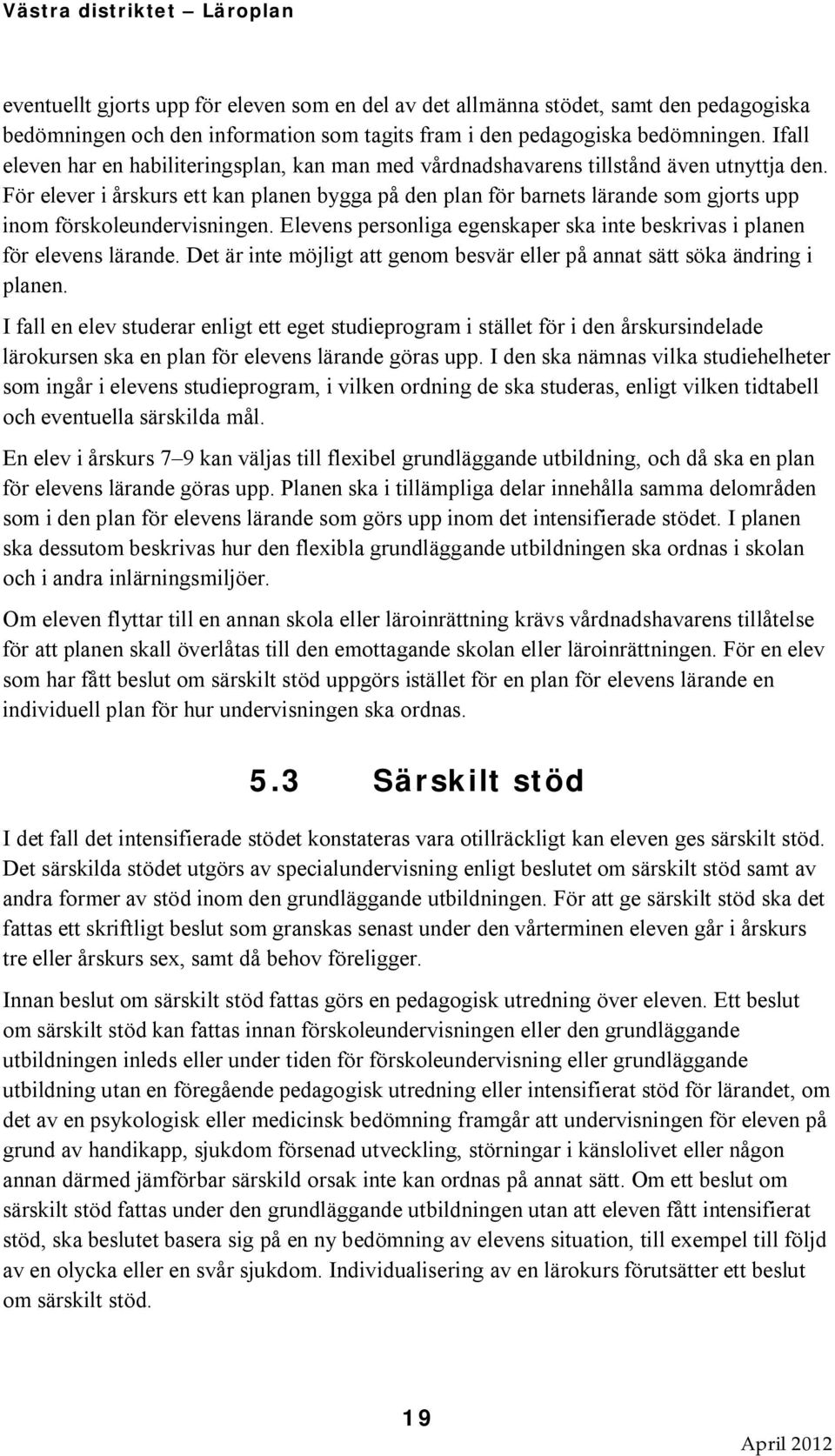 Västra distriktet – Läroplan

eventuellt gjorts upp för eleven som en del av det allmänna stödet, samt den pedagogiska bedömningen och den information som tagits fram i den pedagogiska bedömningen. Ifall eleven har en habiliteringsplan, kan man med vårdnadshavarens tillstånd även utnyttja den. För elever i årskurs ett kan planen bygga på den plan för barnets lärande som gjorts upp inom förskoleundervisningen. Elevens personliga egenskaper ska inte beskrivas i planen för elevens lärande. Det är inte möjligt att genom besvär eller på annat sätt söka ändring i planen.

I fall en elev studerar enligt ett eget studieprogram i stället för i den årskursindelade lärokursen ska en plan för elevens lärande göras upp. I den ska nämnas vilka studiehelheter som ingår i elevens studieprogram, i vilken ordning de ska studeras, enligt vilken tidtabell och eventuella särskilda mål.

En elev i årskurs 7–9 kan väljas till flexibel grundläggande utbildning, och då ska en plan för elevens lärande göras upp. Planen ska i tillämpliga delar innehålla samma delområden som i den plan för elevens lärande som görs upp inom det intensifierade stödet. I planen ska dessutom beskrivas hur den flexibla grundläggande utbildningen ska ordnas i skolan och i andra inlärningsmiljöer.

Om eleven flyttar till en annan skola eller läroinrättning krävs vårdnadshavarens tillåtelse för att planen skall överlåtas till den emottagande skolan eller läroinrättningen. För en elev som har fått beslut om särskilt stöd uppgörs istället för en plan för elevens lärande en individuell plan för hur undervisningen ska ordnas.

5.3 Särskilt stöd

I det fall det intensifierade stödet konstateras vara otillräckligt kan eleven ges särskilt stöd. Det särskilda stödet utgörs av specialundervisning enligt beslutet om särskilt stöd samt av andra former av stöd inom den grundläggande utbildningen. För att ge särskilt stöd ska det fattas ett skriftligt beslut som granskas senast under den vårterminen eleven går i årskurs tre eller årskurs sex, samt då behov föreligger.

Innan beslut om särskilt stöd fattas görs en pedagogisk utredning över eleven. Ett beslut om särskilt stöd kan fattas innan förskoleundervisningen eller den grundläggande utbildningen inleds eller under tiden för förskoleundervisning eller grundläggande utbildning utan en föregående pedagogisk utredning eller intensifierat stöd för lärandet, om det av en psykologisk eller medicinsk bedömning framgår att undervisningen för eleven på grund av handikapp, sjukdom försenad utveckling, störningar i känslolivet eller någon annan därmed jämförbar särskild orsak inte kan ordnas på annat sätt. Om ett beslut om särskilt stöd fattas under den grundläggande utbildningen utan att eleven fått intensifierat stöd, ska beslutet basera sig på en ny bedömning av elevens situation, till exempel till följd av en olycka eller en svår sjukdom. Individualisering av en lärokurs förutsätter ett beslut om särskilt stöd.

19

April 2012